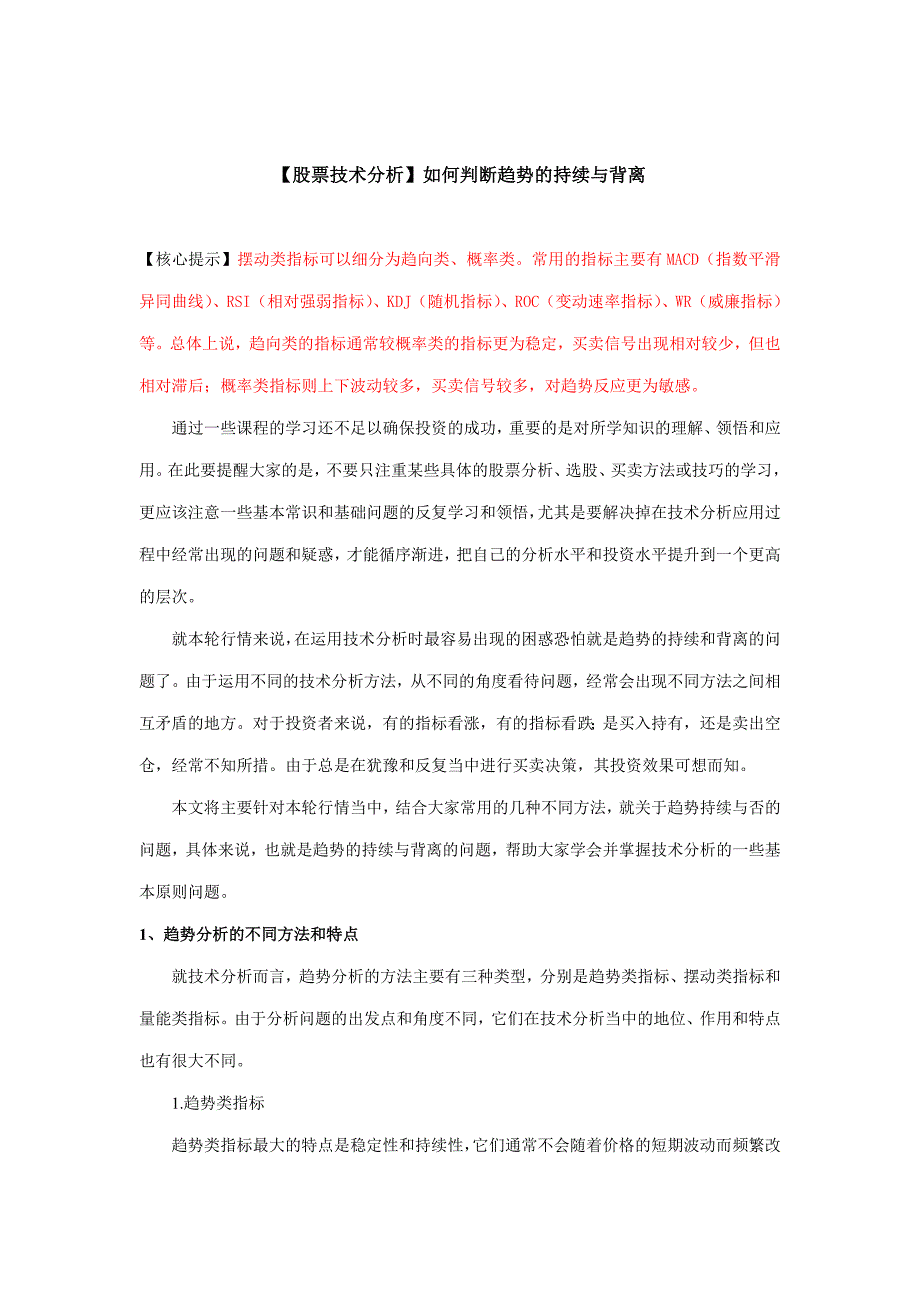 【股票技术分析】如何判断趋势的持续与背离

【核心提示】摆动类指标可以细分为趋向类、概率类。常用的指标主要有MACD（指数平滑异同曲线）、RSI（相对强弱指标）、KDJ（随机指标）、ROC（变动速率指标）、WR（威廉指标）等。总体上说，趋向类的指标通常较概率类的指标更为稳定，买卖信号出现相对较少，但也相对滞后；概率类指标则上下波动较多，买卖信号较多，对趋势反应更为敏感。

通过一些课程的学习还不足以确保投资的成功，重要的是对所学知识的理解、领悟和应用。在此要提醒大家的是，不要只注重某些具体的股票分析、选股、买卖方法或技巧的学习，更应该注意一些基本常识和基础问题的反复学习和领悟，尤其是要解决掉在技术分析应用过程中经常出现的问题和疑惑，才能循序渐进，把自己的分析水平和投资水平提升到一个更高的层次。

就本轮行情来说，在运用技术分析时最容易出现的困惑恐怕就是趋势的持续和背离的问题了。由于运用不同的技术分析方法，从不同的角度看待问题，经常会出现不同方法之间相互矛盾的地方。对于投资者来说，有的指标看涨，有的指标看跌；是买入持有，还是卖出空仓，经常不知所措。由于总是在犹豫和反复当中进行买卖决策，其投资效果可想而知。

本文将主要针对本轮行情当中，结合大家常用的几种不同方法，就关于趋势持续与否的问题，具体来说，也就是趋势的持续与背离的问题，帮助大家学会并掌握技术分析的一些基本原则问题。

1、趋势分析的不同方法和特点

就技术分析而言，趋势分析的方法主要有三种类型，分别是趋势类指标、摆动类指标和量能类指标。由于分析问题的出发点和角度不同，它们在技术分析当中的地位、作用和特点也有很大不同。

1.趋势类指标

趋势类指标最大的特点是稳定性和持续性，它们通常不会随着价格的短期波动而频繁改